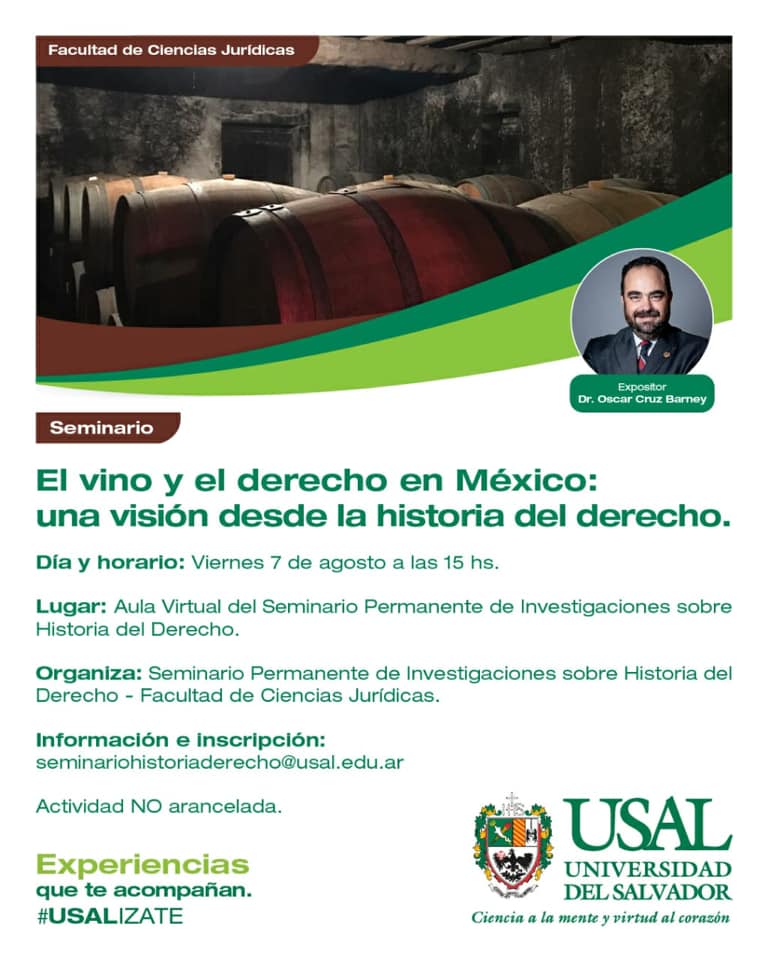 Facultad de Ciencias Jurídicas

Expositor
Dr. Oscar Cruz Barney

Seminario

El vino y el derecho en México: una visión desde la historia del derecho.

Día y horario: Viernes 7 de agosto a las 15 hs.

Lugar: Aula Virtual del Seminario Permanente de Investigaciones sobre Historia del Derecho.

Organiza: Seminario Permanente de Investigaciones sobre Historia del Derecho - Facultad de Ciencias Jurídicas.

Información e inscripción:
seminariohistoriaderecho@usal.edu.ar

Actividad NO arancelada.

Experiencias
que te acompañan.
#USALIZATE

USAL
UNIVERSIDAD DEL SALVADOR
Ciencia a la mente y virtud al corazón